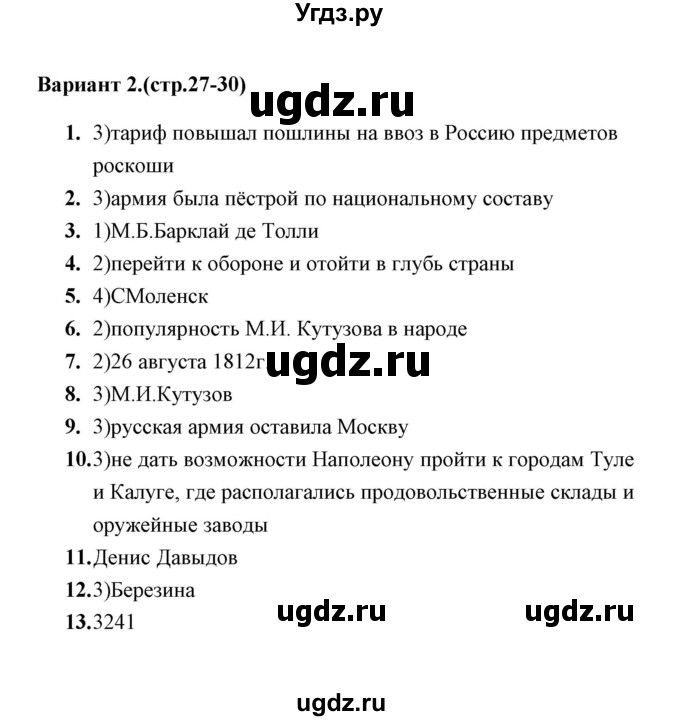 Угдз.ру

Вариант 2.(стр.27-30) ugdz.ru

1. 3)тариф повышал пошлины на ввоз в Россию предметов роскоши
2. 3)армия была пёстрой по национальному составу
3. 1)М.Б.Барклай де Толли
4. 2)перейти к обороне и отойти в глубь страны
5. 4)СМоленск
6. 2)популярность М.И. Кутузова в народе
7. 2)26 августа 1812г ugdz.ru
8. 3)М.И.Кутузов
9. 3)русская армия оставила Москву
10. 3)не дать возможности Наполеону пройти к городам Туле и Калуге, где располагались продовольственные склады и оружейные заводы
11. Денис Давыдов
12. 3)Березина
13. 3241

ugdz.ru ugdz.ru

ugdz.ru